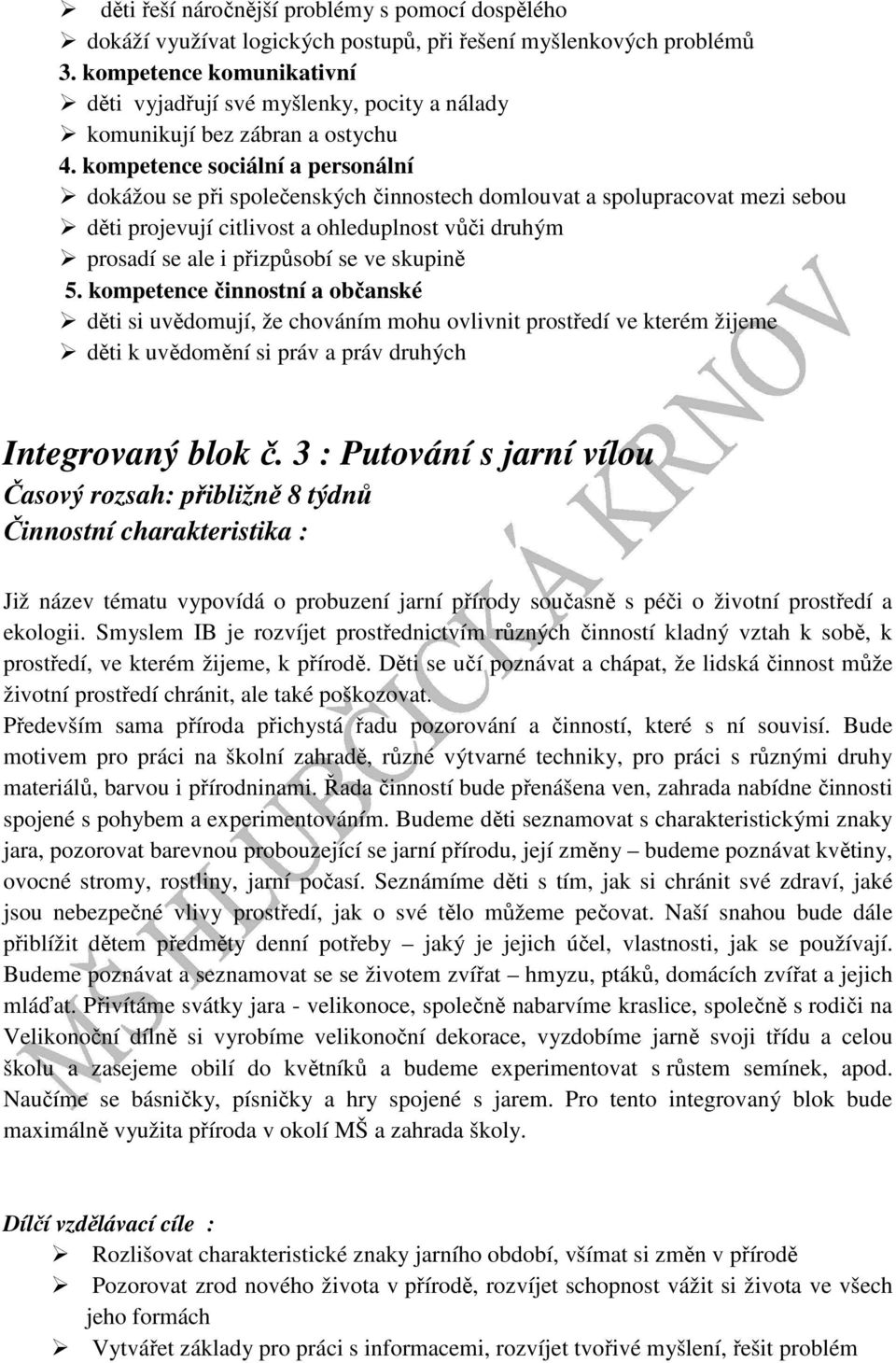 ➢ děti řeší náročnější problémy s pomocí dospělého
➢ dokáží využívat logických postupů, při řešení myšlenkových problémů
3. kompetence komunikativní
➢ děti vyjadřují své myšlenky, pocity a nálady
➢ komunikují bez zábran a ostychu
4. kompetence sociální a personální
➢ dokážou se při společenských činnostech domlouvat a spolupracovat mezi sebou
➢ děti projevují citlivost a ohleduplnost vůči druhým
➢ prosadí se ale i přizpůsobí se ve skupině
5. kompetence činnostní a občanské
➢ děti si uvědomují, že chováním mohu ovlivnit prostředí ve kterém žijeme
➢ děti k uvědomění si práv a práv druhých

Integrovaný blok č. 3 : Putování s jarní vílou
Časový rozsah: přibližně 8 týdnů
Činnostní charakteristika :

Již název tématu vypovídá o probuzení jarní přírody současně s péči o životní prostředí a ekologii. Smyslem IB je rozvíjet prostřednictvím různých činností kladný vztah k sobě, k prostředí, ve kterém žijeme, k přírodě. Děti se učí poznávat a chápat, že lidská činnost může životní prostředí chránit, ale také poškozovat.
Především sama příroda přichystá řadu pozorování a činností, které s ní souvisí. Bude motivem pro práci na školní zahradě, různé výtvarné techniky, pro práci s různými druhy materiálů, barvou i přírodninami. Řada činností bude přenášena ven, zahrada nabídne činnosti spojené s pohybem a experimentováním. Budeme děti seznamovat s charakteristickými znaky jara, pozorovat barevnou probouzející se jarní přírodu, její změny – budeme poznávat květiny, ovocné stromy, rostliny, jarní počasí. Seznámíme děti s tím, jak si chránit své zdraví, jaké jsou nebezpečné vlivy prostředí, jak o své tělo můžeme pečovat. Naší snahou bude dále přiblížit dětem předměty denní potřeby – jaký je jejich účel, vlastnosti, jak se používají. Budeme poznávat a seznamovat se se životem zvířat – hmyzu, ptáků, domácích zvířat a jejich mláďat. Přivítáme svátky jara - velikonoce, společně nabarvíme kraslice, společně s rodiči na Velikonoční dílně si vyrobíme velikonoční dekorace, vyzdobíme jarně svoji třídu a celou školu a zasejeme obilí do květníků a budeme experimentovat s růstem semínek, apod. Naučíme se básničky, písničky a hry spojené s jarem. Pro tento integrovaný blok bude maximálně využita příroda v okolí MŠ a zahrada školy.

Dílčí vzdělávací cíle :
➢ Rozlišovat charakteristické znaky jarního období, všímat si změn v přírodě
➢ Pozorovat zrod nového života v přírodě, rozvíjet schopnost vážit si života ve všech jeho formách
➢ Vytvářet základy pro práci s informacemi, rozvíjet tvořivé myšlení, řešit problém

MŠ HLUBČICKÁ KRNOV